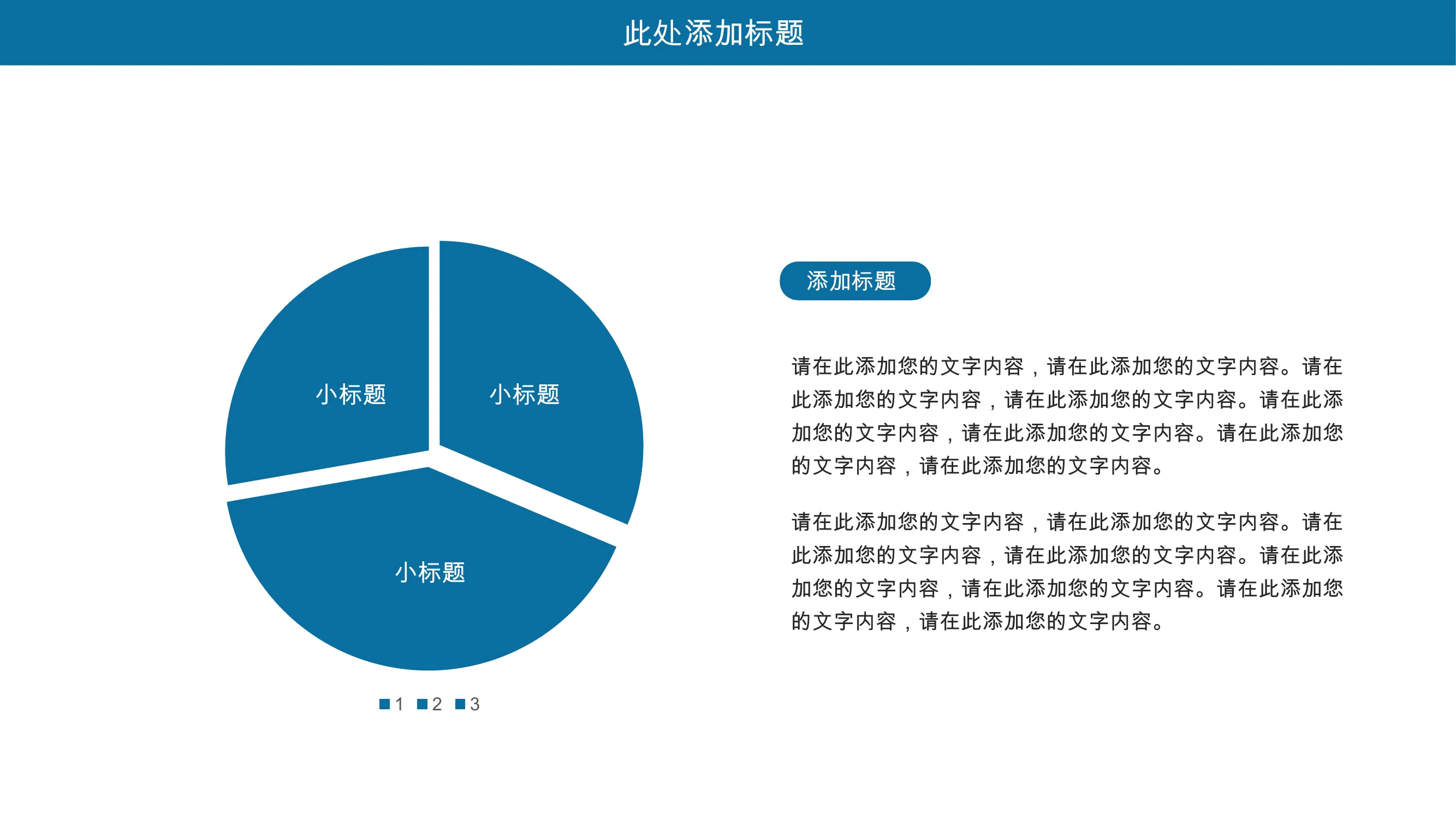 此处添加标题

小标题

小标题

小标题

1 2 3

添加标题

请在此添加您的文字内容，请在此添加您的文字内容。请在此添加您的文字内容，请在此添加您的文字内容。请在此添加您的文字内容，请在此添加您的文字内容。请在此添加您的文字内容，请在此添加您的文字内容。

请在此添加您的文字内容，请在此添加您的文字内容。请在此添加您的文字内容，请在此添加您的文字内容。请在此添加您的文字内容，请在此添加您的文字内容。请在此添加您的文字内容，请在此添加您的文字内容。